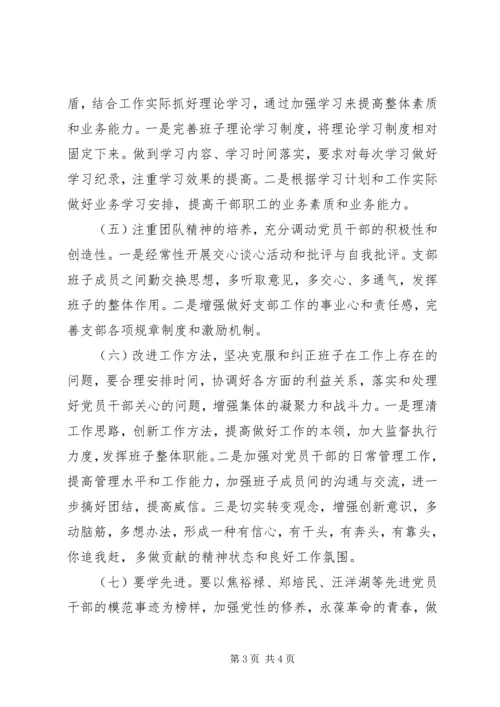 盾，结合工作实际抓好理论学习，通过加强学习来提高整体素质和业务能力。一是完善班子理论学习制度，将理论学习制度相对固定下来。做到学习内容、学习时间落实，要求对每次学习做好学习纪录，注重学习效果的提高。二是根据学习计划和工作实际做好业务学习安排，提高干部职工的业务素质和业务能力。

（五）注重团队精神的培养，充分调动党员干部的积极性和创造性。一是经常性开展交心谈心活动和批评与自我批评。支部班子成员之间勤交换思想，多听取意见，多交心、多通气，发挥班子的整体作用。二是增强做好支部工作的事业心和责任感，完善支部各项规章制度和激励机制。

（六）改进工作方法，坚决克服和纠正班子在工作上存在的问题，要合理安排时间，协调好各方面的利益关系，落实和处理好党员干部关心的问题，增强集体的凝聚力和战斗力。一是理清工作思路，创新工作方法，提高做好工作的本领，加大监督执行力度，发挥班子整体职能。二是加强对党员干部的日常管理工作，提高管理水平和工作能力，加强班子成员间的沟通与交流，进一步搞好团结，提高威信。三是切实转变观念，增强创新意识，多动脑筋，多想办法，形成一种有信心，有干头，有奔头，有靠头，你追我赶，多做贡献的精神状态和良好工作氛围。

（七）要学先进。要以焦裕禄、郑培民、汪洋湖等先进党员干部的模范事迹为榜样，加强党性的修养，永葆革命的青春，做

第 3 页 共 4 页